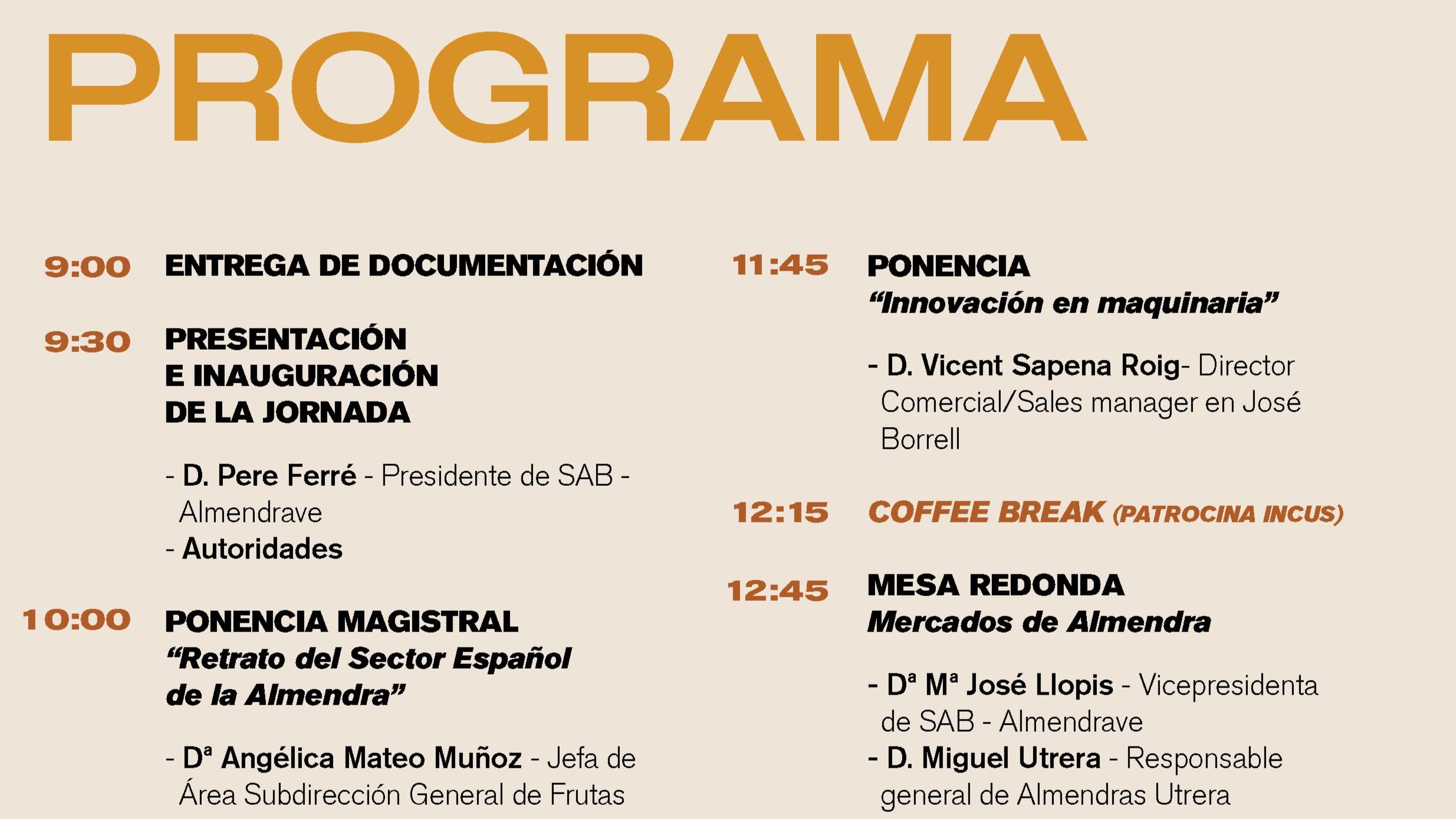 PROGRAMA

9:00 ENTREGA DE DOCUMENTACIÓN

9:30 PRESENTACIÓN E INAUGURACIÓN DE LA JORNADA

- D. Pere Ferré - Presidente de SAB - Almendrave
- Autoridades

10:00 PONENCIA MAGISTRAL
"Retrato del Sector Español de la Almendra"

- Dª Angélica Mateo Muñoz - Jefa de Área Subdirección General de Frutas

11:45 PONENCIA
"Innovación en maquinaria"

- D. Vicent Sapena Roig- Director Comercial/Sales manager en José Borrell

12:15 COFFEE BREAK (PATROCINA INCUS)

12:45 MESA REDONDA
Mercados de Almendra

- Dª Mª José Llopis - Vicepresidenta de SAB - Almendrave
- D. Miguel Utrera - Responsable general de Almendras Utrera